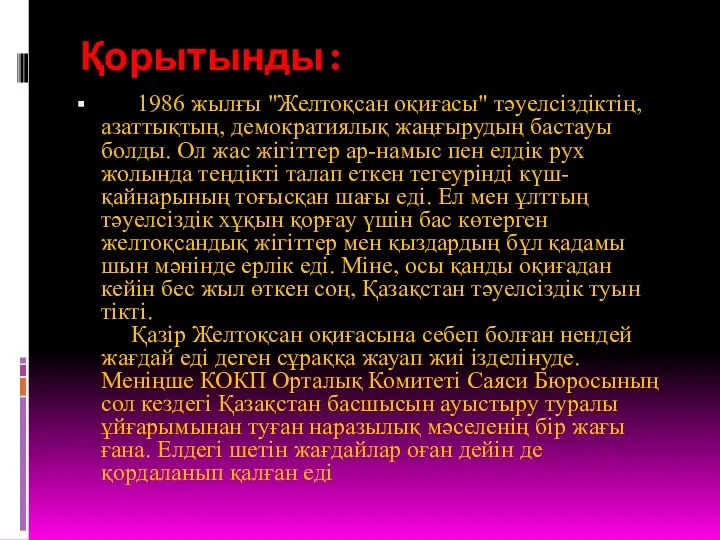 Қорытынды:

1986 жылғы "Желтоқсан оқиғасы" тәуелсіздіктің, азаттықтың, демократиялық жаңғырудың бастауы болды. Ол жас жігіттер ар-намыс пен елдік рух жолында теңдікті талап еткен тегеурінді күш-қайнарының тоғысқан шағы еді. Ел мен ұлттың тәуелсіздік хұқын қорғау үшін бас көтерген желтоқсандық жігіттер мен қыздардың бұл қадамы шын мәнінде ерлік еді. Міне, осы қанды оқиғадан кейін бес жыл өткен соң, Қазақстан тәуелсіздік туын тікті.

Қазір Желтоқсан оқиғасына себеп болған нендей жағдай еді деген сұраққа жауап жиі ізделінуде. Меніңше КОКП Орталық Комитеті Саяси Бюросының сол кездегі Қазақстан басшысын ауыстыру туралы ұйғарымынан туған наразылық мәселенің бір жағы ғана. Елдегі шетін жағдайлар оған дейін де қордаланып қалған еді